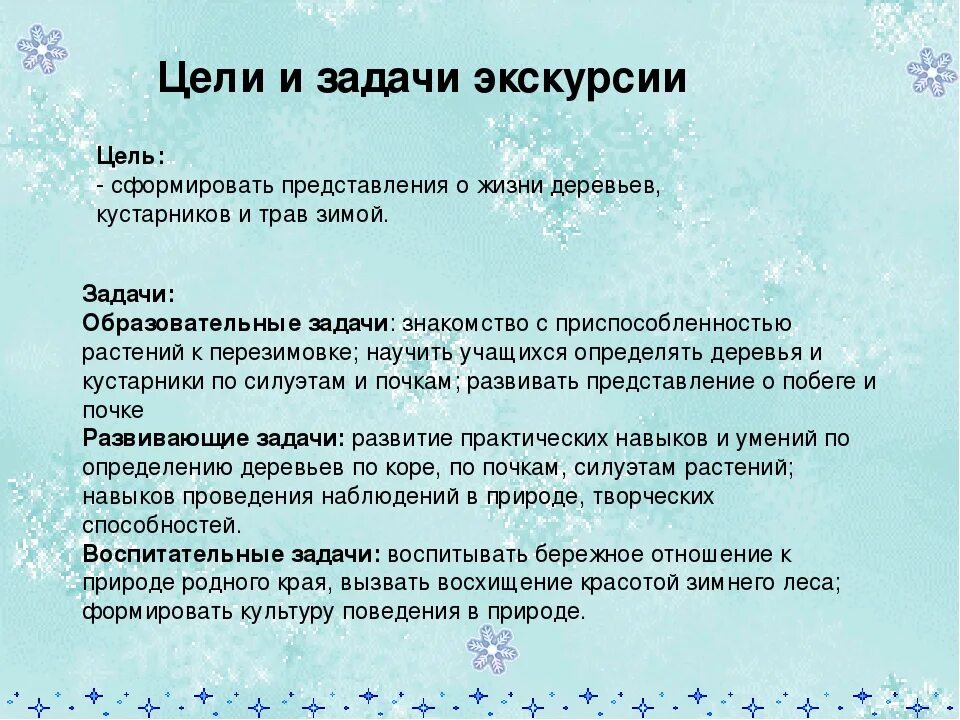 Цели и задачи экскурсии

Цель:
- сформировать представления о жизни деревьев, кустарников и трав зимой.

Задачи:
Образовательные задачи: знакомство с приспособленностью растений к перезимовке; научить учащихся определять деревья и кустарники по силуэтам и почкам; развивать представление о побеге и почке
Развивающие задачи: развитие практических навыков и умений по определению деревьев по коре, по почкам, силуэтам растений; навыков проведения наблюдений в природе, творческих способностей.
Воспитательные задачи: воспитывать бережное отношение к природе родного края, вызвать восхищение красотой зимнего леса; формировать культуру поведения в природе.